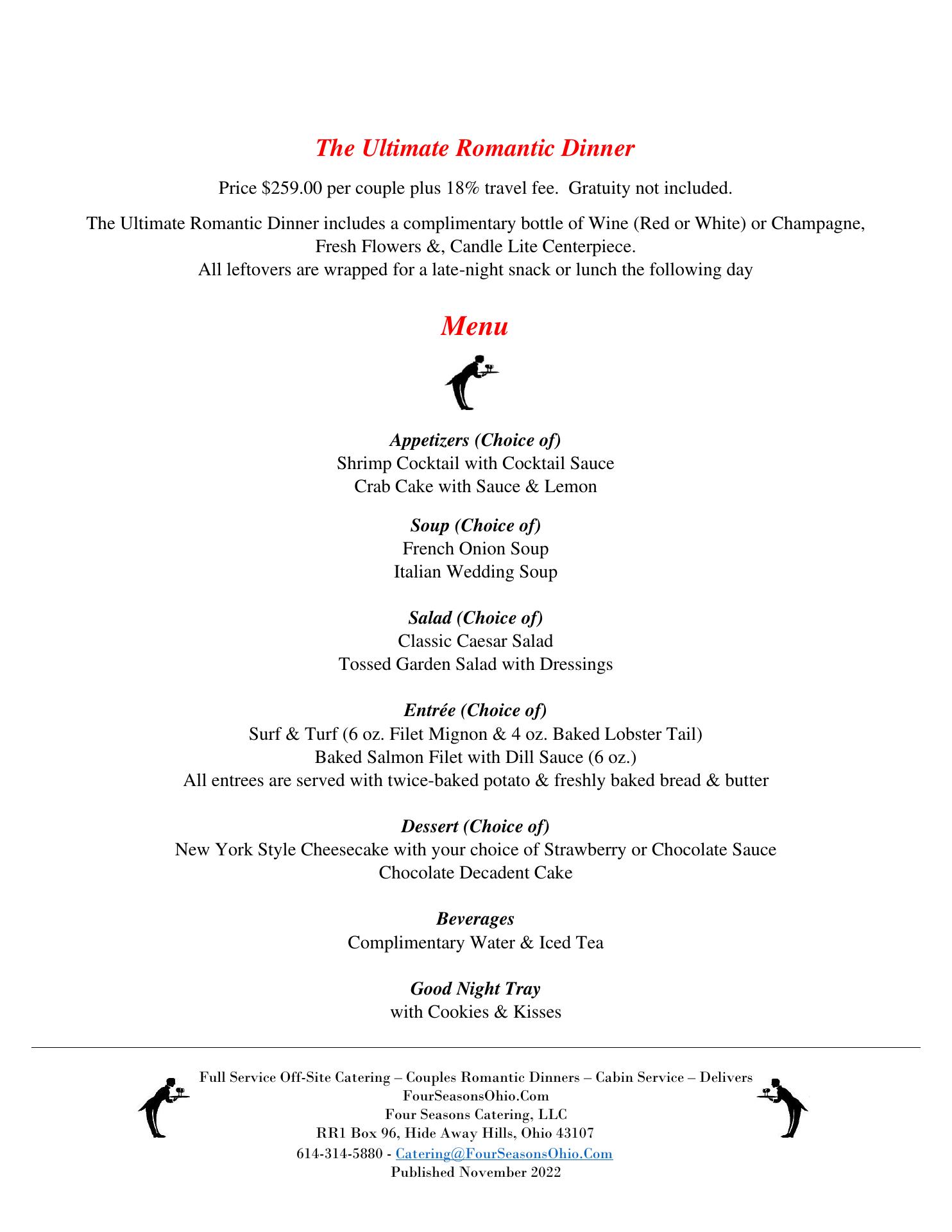 The Ultimate Romantic Dinner

Price $259.00 per couple plus 18% travel fee. Gratuity not included.

The Ultimate Romantic Dinner includes a complimentary bottle of Wine (Red or White) or Champagne, Fresh Flowers &, Candle Lite Centerpiece.
All leftovers are wrapped for a late-night snack or lunch the following day

Menu

Appetizers (Choice of)
Shrimp Cocktail with Cocktail Sauce
Crab Cake with Sauce & Lemon

Soup (Choice of)
French Onion Soup
Italian Wedding Soup

Salad (Choice of)
Classic Caesar Salad
Tossed Garden Salad with Dressings

Entrée (Choice of)
Surf & Turf (6 oz. Filet Mignon & 4 oz. Baked Lobster Tail)
Baked Salmon Filet with Dill Sauce (6 oz.)
All entrees are served with twice-baked potato & freshly baked bread & butter

Dessert (Choice of)
New York Style Cheesecake with your choice of Strawberry or Chocolate Sauce
Chocolate Decadent Cake

Beverages
Complimentary Water & Iced Tea

Good Night Tray
with Cookies & Kisses

Full Service Off-Site Catering – Couples Romantic Dinners – Cabin Service – Delivers
FourSeasonsOhio.Com
Four Seasons Catering, LLC
RR1 Box 96, Hide Away Hills, Ohio 43107
614-314-5880 - Catering@FourSeasonsOhio.Com
Published November 2022